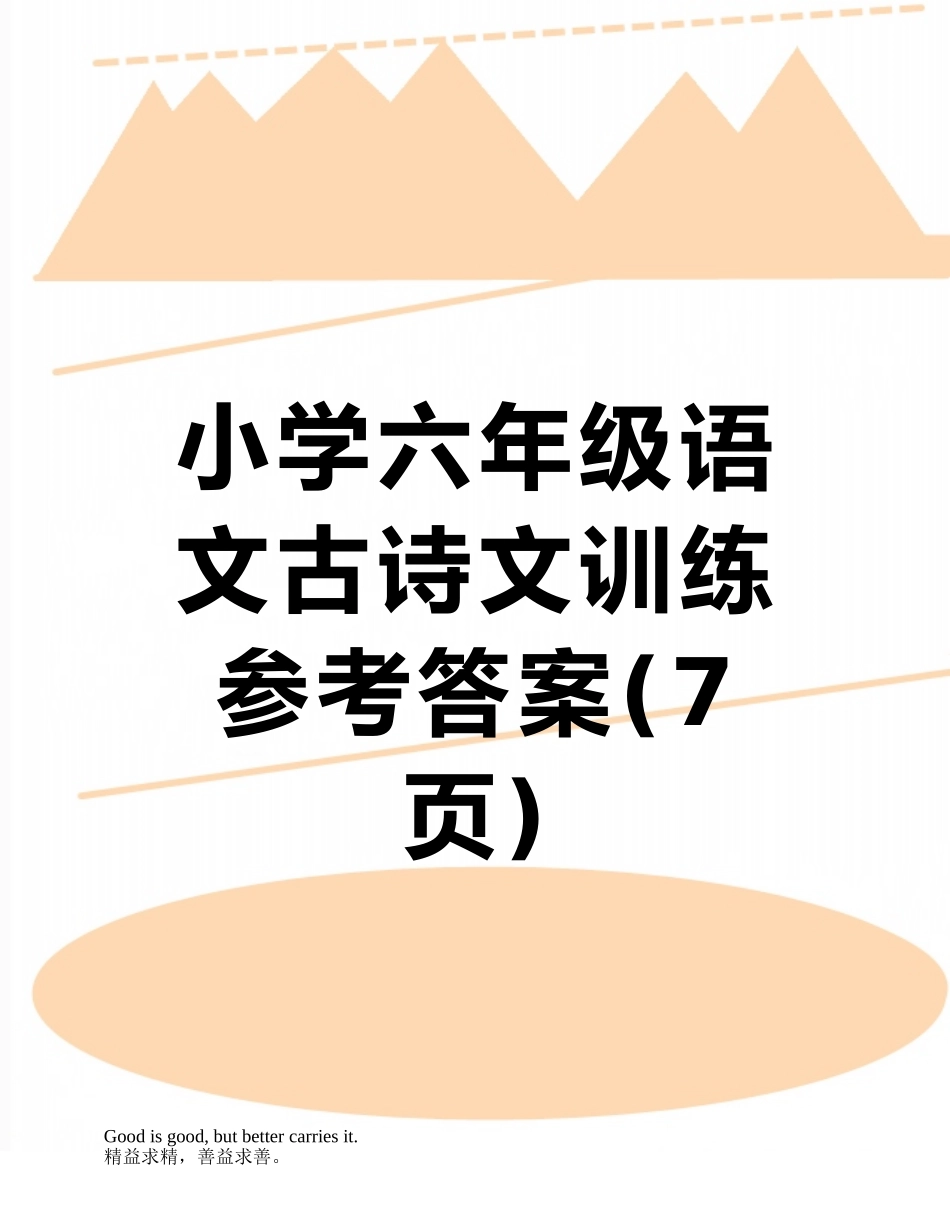 小学六年级语文古诗文训练参考答案(7页)

Good is good, but better carries it.
精益求精，善益求善。